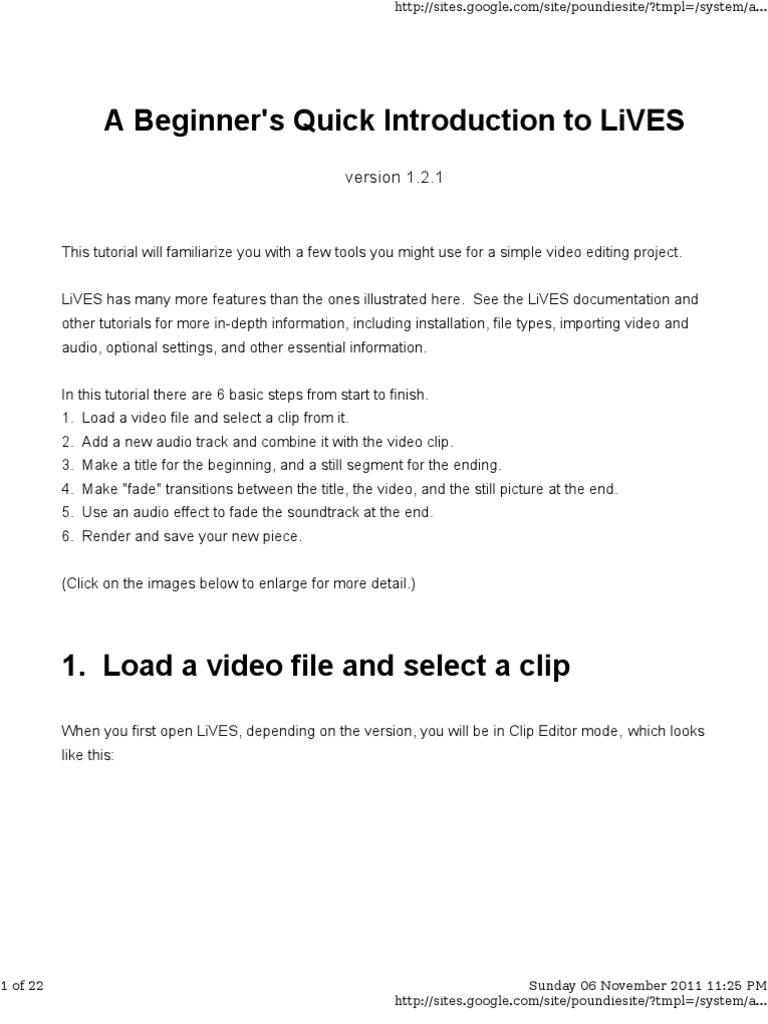 http://sites.google.com/site/poundiesite/?tmpl=/system/a...

A Beginner's Quick Introduction to LiVES

version 1.2.1

This tutorial will familiarize you with a few tools you might use for a simple video editing project.

LiVES has many more features than the ones illustrated here. See the LiVES documentation and other tutorials for more in-depth information, including installation, file types, importing video and audio, optional settings, and other essential information.

In this tutorial there are 6 basic steps from start to finish.
1. Load a video file and select a clip from it.
2. Add a new audio track and combine it with the video clip.
3. Make a title for the beginning, and a still segment for the ending.
4. Make "fade" transitions between the title, the video, and the still picture at the end.
5. Use an audio effect to fade the soundtrack at the end.
6. Render and save your new piece.

(Click on the images below to enlarge for more detail.)

1. Load a video file and select a clip

When you first open LiVES, depending on the version, you will be in Clip Editor mode, which looks like this:

1 of 22

Sunday 06 November 2011 11:25 PM
http://sites.google.com/site/poundiesite/?tmpl=/system/a...